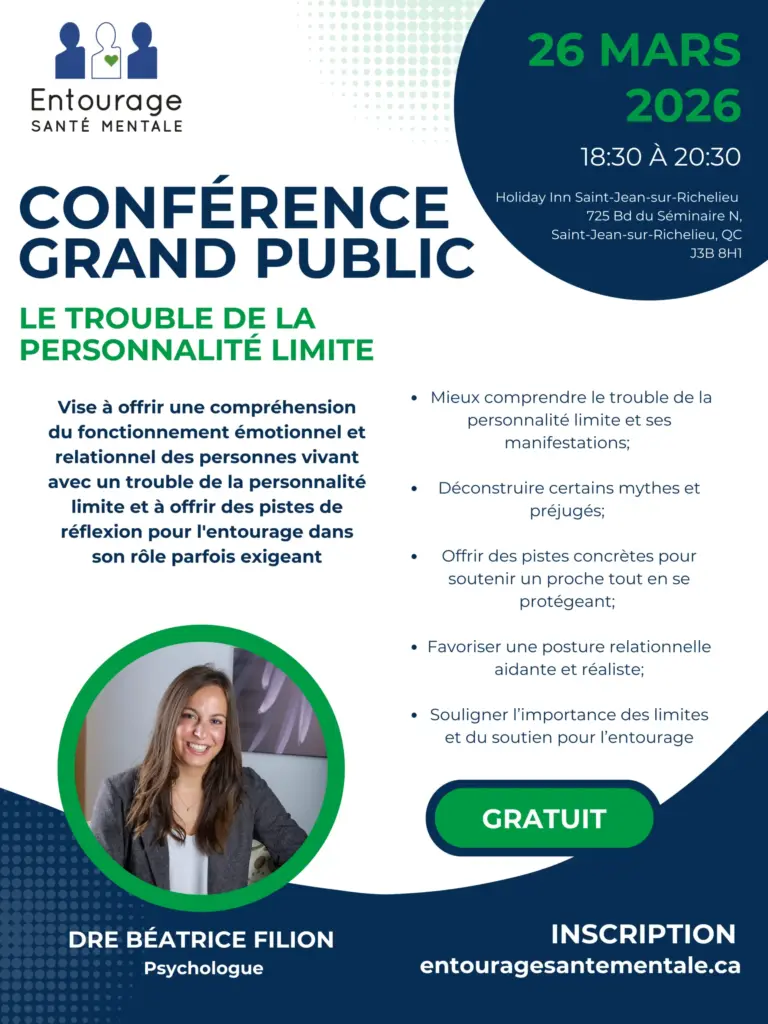 Entourage
SANTÉ MENTALE

26 MARS
2026

18:30 À 20:30

Holiday Inn Saint-Jean-sur-Richelieu
725 Bd du Séminaire N,
Saint-Jean-sur-Richelieu, QC
J3B 8H1

CONFÉRENCE
GRAND PUBLIC

LE TROUBLE DE LA PERSONNALITÉ LIMITE

Vise à offrir une compréhension du fonctionnement émotionnel et relationnel des personnes vivant avec un trouble de la personnalité limite et à offrir des pistes de réflexion pour l'entourage dans son rôle parfois exigeant

• Mieux comprendre le trouble de la personnalité limite et ses manifestations;

• Déconstruire certains mythes et préjugés;

• Offrir des pistes concrètes pour soutenir un proche tout en se protégeant;

• Favoriser une posture relationnelle aidante et réaliste;

• Souligner l'importance des limites et du soutien pour l'entourage

GRATUIT

DRE BÉATRICE FILION
Psychologue

INSCRIPTION
entouragesantementale.ca